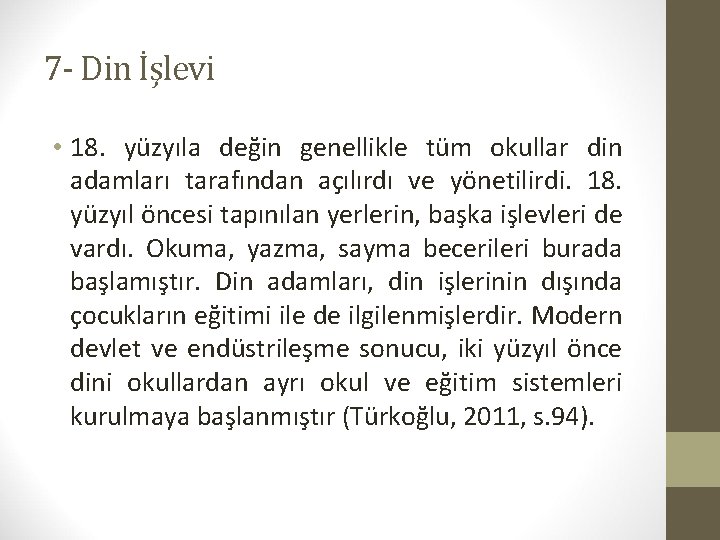 7- Din İşlevi

• 18. yüzyıla değin genellikle tüm okullar din adamları tarafından açılırdı ve yönetilirdi. 18. yüzyıl öncesi tapınılan yerlerin, başka işlevleri de vardı. Okuma, yazma, sayma becerileri burada başlamıştır. Din adamları, din işlerinin dışında çocukların eğitimi ile de ilgilenmişlerdir. Modern devlet ve endüstrileşme sonucu, iki yüzyıl önce dini okullardan ayrı okul ve eğitim sistemleri kurulmaya başlanmıştır (Türkoğlu, 2011, s.94).